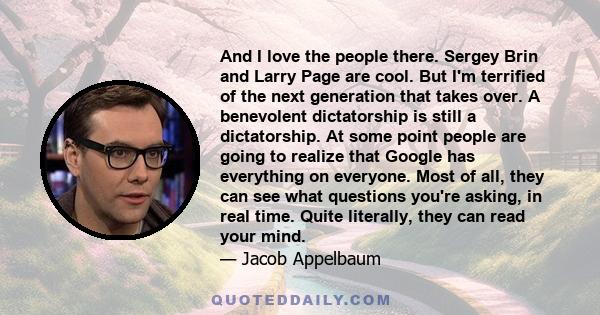 And I love the people there. Sergey Brin and Larry Page are cool. But I'm terrified of the next generation that takes over. A benevolent dictatorship is still a dictatorship. At some point people are going to realize that Google has everything on everyone. Most of all, they can see what questions you're asking, in real time. Quite literally, they can read your mind.
— Jacob Appelbaum

QUOTEDDAILY.COM